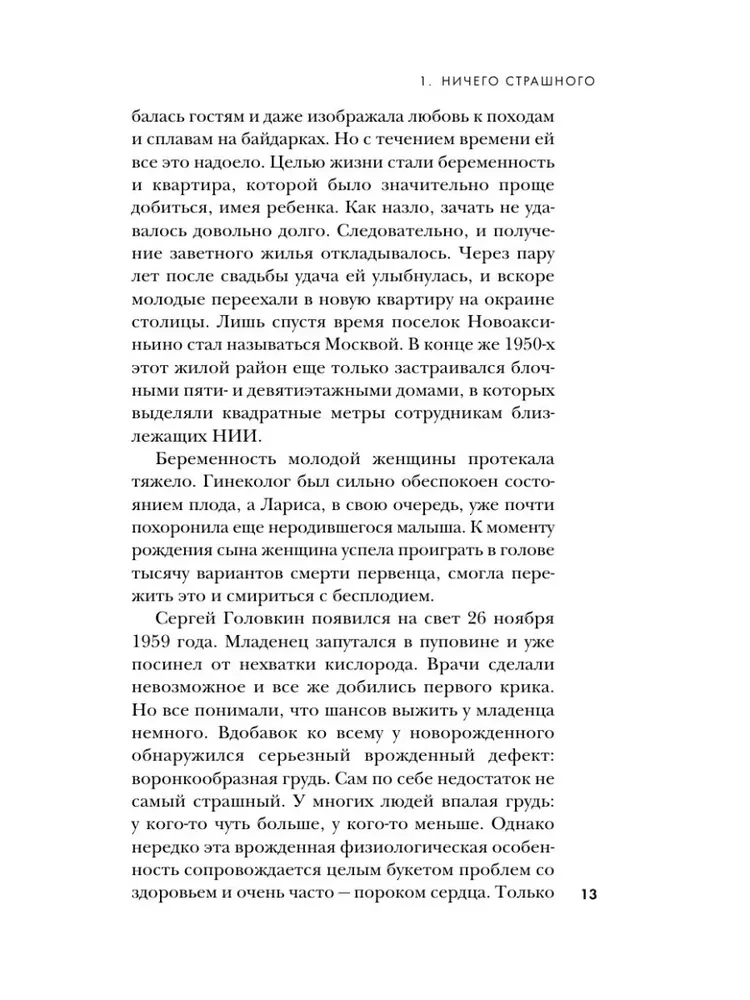 1. НИЧЕГО СТРАШНОГО

балась гостям и даже изображала любовь к походам и сплавам на байдарках. Но с течением времени ей все это надоело. Целью жизни стали беременность и квартира, которой было значительно проще добиться, имея ребенка. Как назло, зачать не удавалось довольно долго. Следовательно, и получение заветного жилья откладывалось. Через пару лет после свадьбы удача ей улыбнулась, и вскоре молодые переехали в новую квартиру на окраине столицы. Лишь спустя время поселок Новоаксиньино стал называться Москвой. В конце же 1950-х этот жилой район еще только застраивался блочными пяти- и девятиэтажными домами, в которых выделяли квадратные метры сотрудникам близлежащих НИИ.

Беременность молодой женщины протекала тяжело. Гинеколог был сильно обеспокоен состоянием плода, а Лариса, в свою очередь, уже почти похоронила еще неродившегося малыша. К моменту рождения сына женщина успела проиграть в голове тысячу вариантов смерти первенца, смогла пережить это и смириться с бесплодием.

Сергей Головкин появился на свет 26 ноября 1959 года. Младенец запутался в пуповине и уже посинел от нехватки кислорода. Врачи сделали невозможное и все же добились первого крика. Но все понимали, что шансов выжить у младенца немного. Вдобавок ко всему у новорожденного обнаружился серьезный врожденный дефект: воронкообразная грудь. Сам по себе недостаток не самый страшный. У многих людей впалая грудь: у кого-то чуть больше, у кого-то меньше. Однако нередко эта врожденная физиологическая особенность сопровождается целым букетом проблем со здоровьем и очень часто — пороком сердца. Только

13